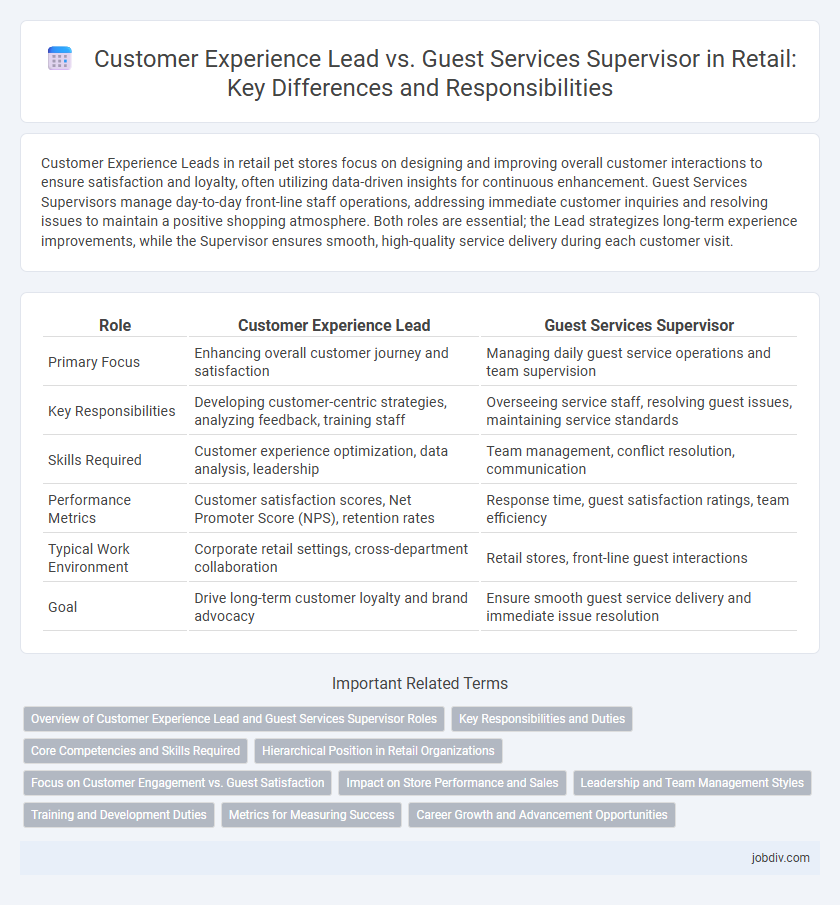 Customer Experience Lead vs. Guest Services Supervisor in Retail: Key Differences and Responsibilities

Customer Experience Leads in retail pet stores focus on designing and improving overall customer interactions to ensure satisfaction and loyalty, often utilizing data-driven insights for continuous enhancement. Guest Services Supervisors manage day-to-day front-line staff operations, addressing immediate customer inquiries and resolving issues to maintain a positive shopping atmosphere. Both roles are essential; the Lead strategizes long-term experience improvements, while the Supervisor ensures smooth, high-quality service delivery during each customer visit.

| Role | Customer Experience Lead | Guest Services Supervisor |
|---|---|---|
| Primary Focus | Enhancing overall customer journey and satisfaction | Managing daily guest service operations and team supervision |
| Key Responsibilities | Developing customer-centric strategies, analyzing feedback, training staff | Overseeing service staff, resolving guest issues, maintaining service standards |
| Skills Required | Customer experience optimization, data analysis, leadership | Team management, conflict resolution, communication |
| Performance Metrics | Customer satisfaction scores, Net Promoter Score (NPS), retention rates | Response time, guest satisfaction ratings, team efficiency |
| Typical Work Environment | Corporate retail settings, cross-department collaboration | Retail stores, front-line guest interactions |
| Goal | Drive long-term customer loyalty and brand advocacy | Ensure smooth guest service delivery and immediate issue resolution |

Important Related Terms

Overview of Customer Experience Lead and Guest Services Supervisor Roles
Key Responsibilities and Duties
Core Competencies and Skills Required
Hierarchical Position in Retail Organizations
Focus on Customer Engagement vs. Guest Satisfaction
Impact on Store Performance and Sales
Leadership and Team Management Styles
Training and Development Duties
Metrics for Measuring Success
Career Growth and Advancement Opportunities

jobdiv.com